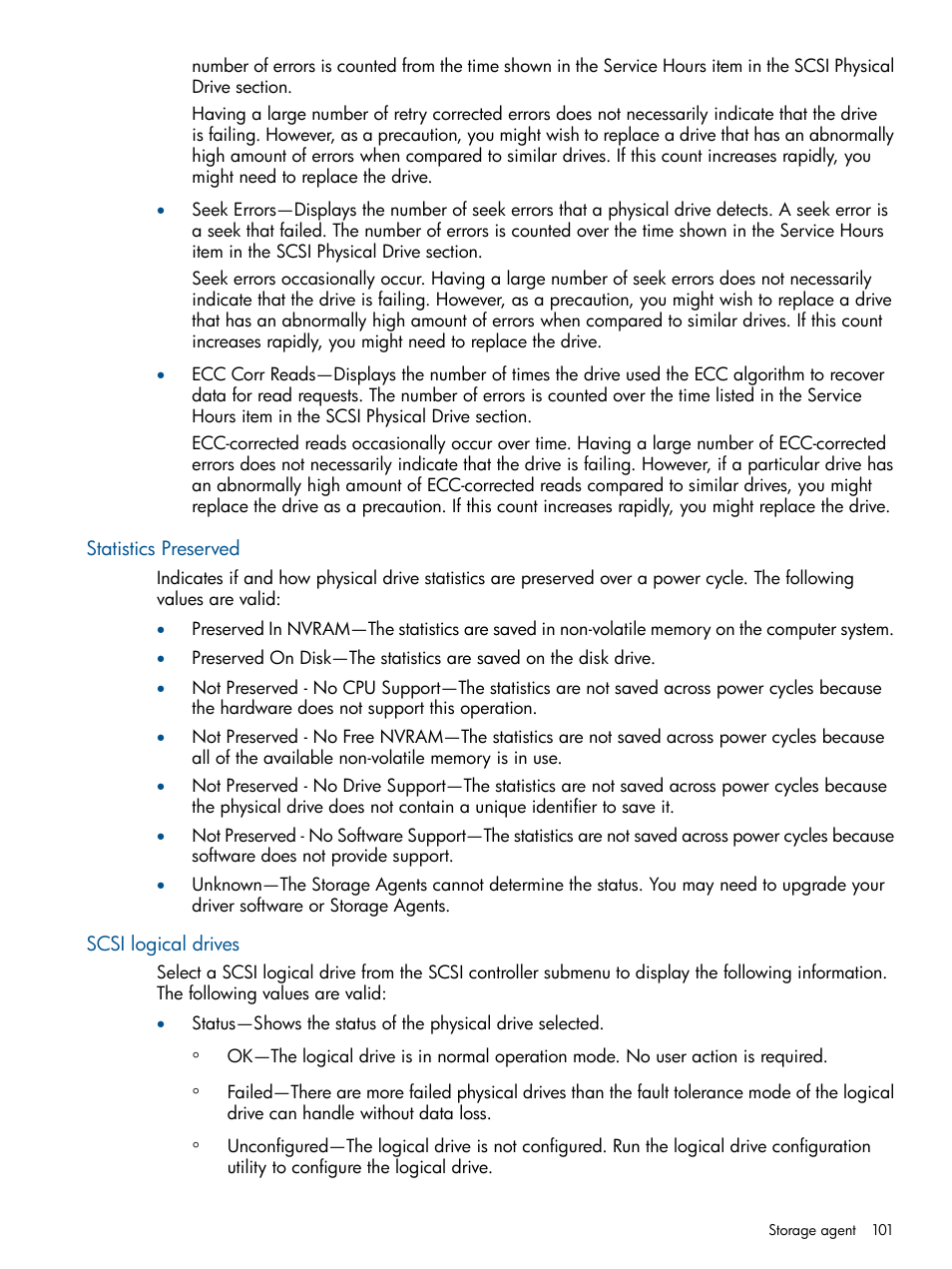 number of errors is counted from the time shown in the Service Hours item in the SCSI Physical Drive section.

Having a large number of retry corrected errors does not necessarily indicate that the drive is failing. However, as a precaution, you might wish to replace a drive that has an abnormally high amount of errors when compared to similar drives. If this count increases rapidly, you might need to replace the drive.

• Seek Errors—Displays the number of seek errors that a physical drive detects. A seek error is a seek that failed. The number of errors is counted over the time shown in the Service Hours item in the SCSI Physical Drive section.

Seek errors occasionally occur. Having a large number of seek errors does not necessarily indicate that the drive is failing. However, as a precaution, you might wish to replace a drive that has an abnormally high amount of errors when compared to similar drives. If this count increases rapidly, you might need to replace the drive.

• ECC Corr Reads—Displays the number of times the drive used the ECC algorithm to recover data for read requests. The number of errors is counted over the time listed in the Service Hours item in the SCSI Physical Drive section.

ECC-corrected reads occasionally occur over time. Having a large number of ECC-corrected errors does not necessarily indicate that the drive is failing. However, if a particular drive has an abnormally high amount of ECC-corrected reads compared to similar drives, you might replace the drive as a precaution. If this count increases rapidly, you might replace the drive.

Statistics Preserved

Indicates if and how physical drive statistics are preserved over a power cycle. The following values are valid:

• Preserved In NVRAM—The statistics are saved in non-volatile memory on the computer system.

• Preserved On Disk—The statistics are saved on the disk drive.

• Not Preserved - No CPU Support—The statistics are not saved across power cycles because the hardware does not support this operation.

• Not Preserved - No Free NVRAM—The statistics are not saved across power cycles because all of the available non-volatile memory is in use.

• Not Preserved - No Drive Support—The statistics are not saved across power cycles because the physical drive does not contain a unique identifier to save it.

• Not Preserved - No Software Support—The statistics are not saved across power cycles because software does not provide support.

• Unknown—The Storage Agents cannot determine the status. You may need to upgrade your driver software or Storage Agents.

SCSI logical drives

Select a SCSI logical drive from the SCSI controller submenu to display the following information. The following values are valid:

• Status—Shows the status of the physical drive selected.

◦ OK—The logical drive is in normal operation mode. No user action is required.

◦ Failed—There are more failed physical drives than the fault tolerance mode of the logical drive can handle without data loss.

◦ Unconfigured—The logical drive is not configured. Run the logical drive configuration utility to configure the logical drive.

Storage agent 101